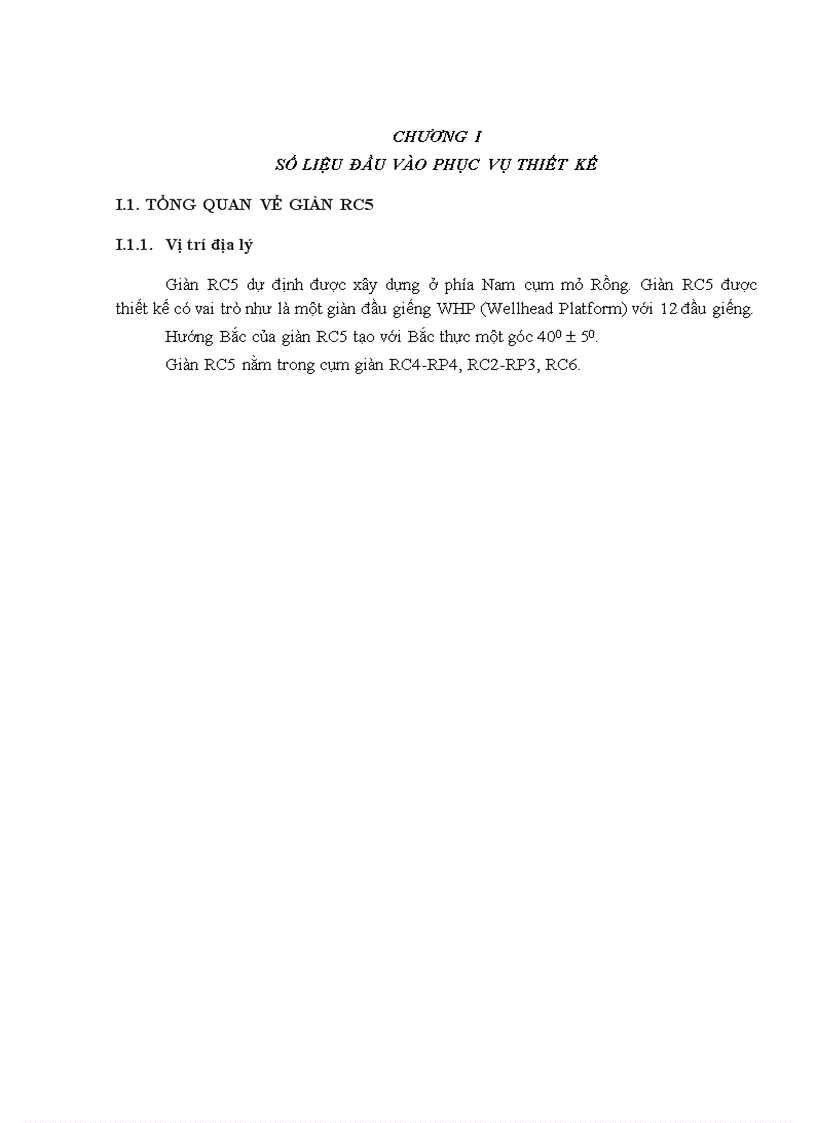 CHƯƠNG I
SỐ LIỆU ĐẦU VÀO PHỤC VỤ THIẾT KẾ

I.1. TỔNG QUAN VỀ GIÀN RC5

I.1.1. Vị trí địa lý

Giàn RC5 dự định được xây dựng ở phía Nam cụm mỏ Rồng. Giàn RC5 được thiết kế có vai trò như là một giàn đầu giếng WHP (Wellhead Platform) với 12 đầu giếng.

Hướng Bắc của giàn RC5 tạo với Bắc thực một góc $40^0 \pm 5^0$.

Giàn RC5 nằm trong cụm giàn RC4-RP4, RC2-RP3, RC6.